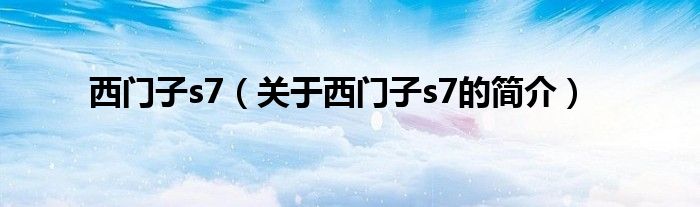 西门子s7（关于西门子s7的简介）